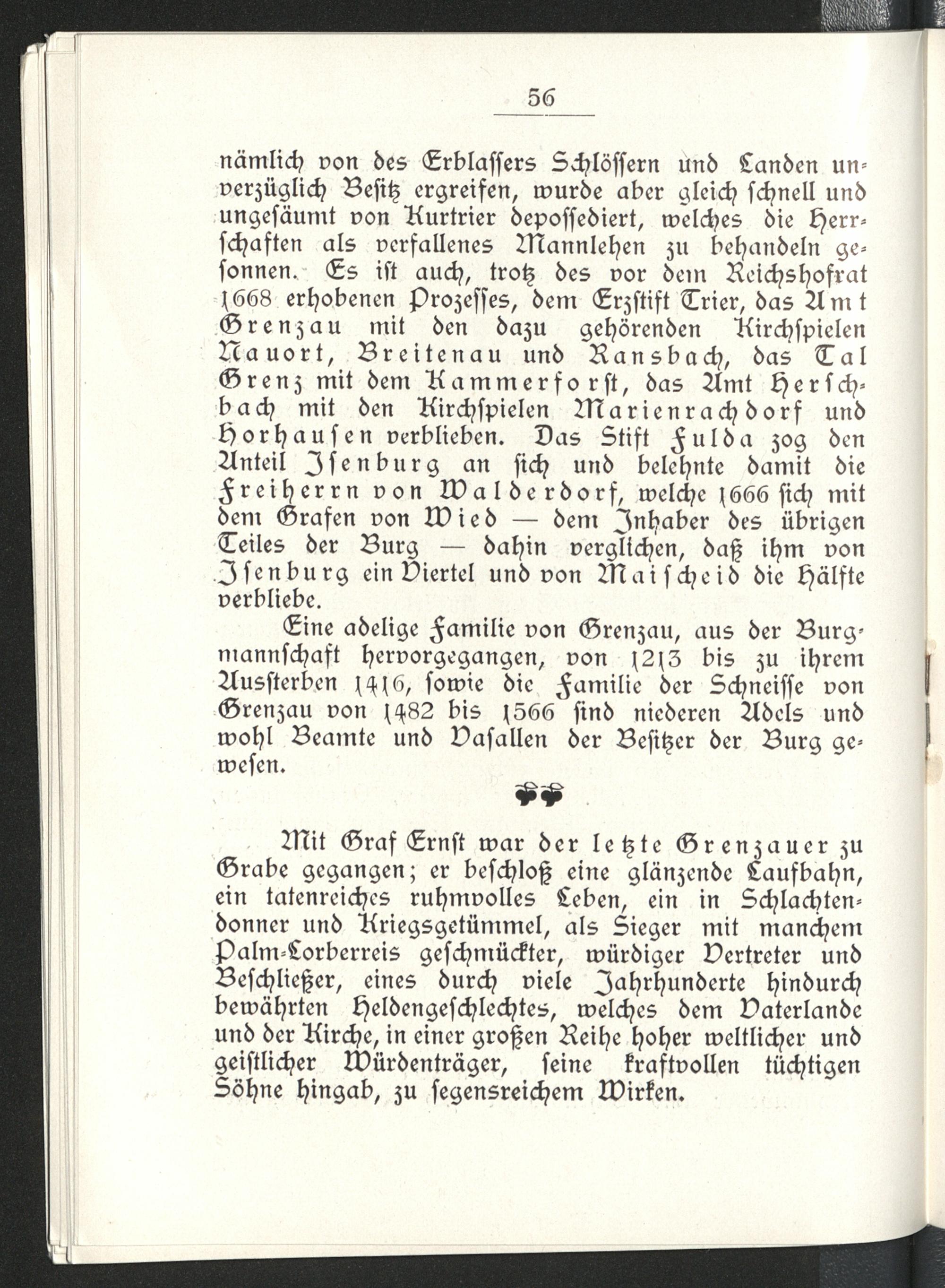 56

nämlich von des Erblassers Schlössern und Landen unverzüglich Besitz ergreifen, wurde aber gleich schnell und ungesäumt von Kurtrier depossediert, welches die Herrschaften als verfallenes Mannlehen zu behandeln gesonnen. Es ist auch, trotz des vor dem Reichshofrat 1668 erhobenen Prozesses, dem Erzstift Trier, das Amt Grenzau mit den dazu gehörenden Kirchspielen Nauort, Breitenau und Ransbach, das Tal Grenz mit dem Kammerforst, das Amt Herschbach mit den Kirchspielen Marienrachdorf und Horhausen verblieben. Das Stift Fulda zog den Anteil Isenburg an sich und belehnte damit die Freiherrn von Walderdorf, welche 1666 sich mit dem Grafen von Wied — dem Inhaber des übrigen Teiles der Burg — dahin verglichen, daß ihm von Isenburg ein Viertel und von Maischeid die Hälfte verbliebe.

Eine adelige Familie von Grenzau, aus der Burgmannschaft hervorgegangen, von 1213 bis zu ihrem Aussterben 1416, sowie die Familie der Schneisse von Grenzau von 1482 bis 1566 sind niederen Adels und wohl Beamte und Vasallen der Besitzer der Burg gewesen.

Mit Graf Ernst war der letzte Grenzauer zu Grabe gegangen; er beschloß eine glänzende Laufbahn, ein tatenreiches ruhmvolles Leben, ein in Schlachtendonner und Kriegsgetümmel, als Sieger mit manchem Palm-Lorberreis geschmückter, würdiger Vertreter und Beschließer, eines durch viele Jahrhunderte hindurch bewährten Heldengeschlechtes, welches dem Vaterlande und der Kirche, in einer großen Reihe hoher weltlicher und geistlicher Würdenträger, seine kraftvollen tüchtigen Söhne hingab, zu segensreichem Wirken.